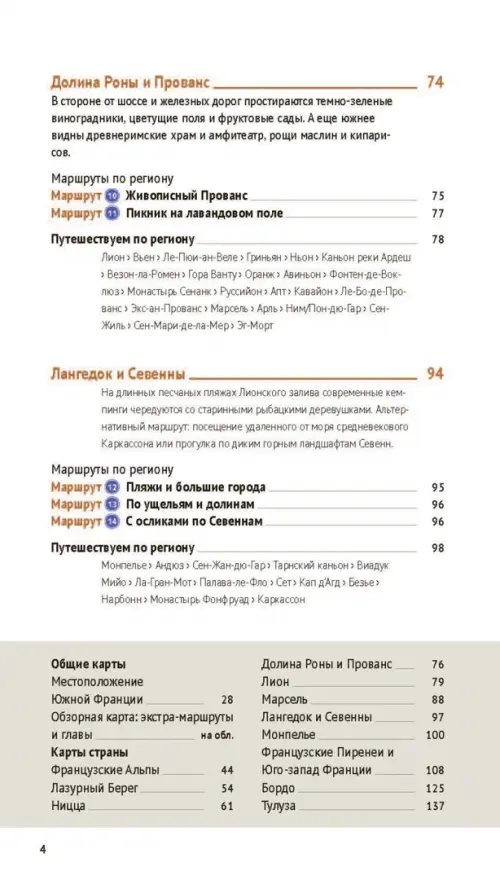 Долина Роны и Прованс 74

В стороне от шоссе и железных дорог простираются темно-зеленые виноградники, цветущие поля и фруктовые сады. А еще южнее видны древнеримские храм и амфитеатр, рощи маслин и кипарисов.

Маршруты по региону
Маршрут 10 Живописный Прованс 75
Маршрут 11 Пикник на лавандовом поле 77

Путешествуем по региону 78
Лион › Вьен › Ле-Пюи-ан-Веле › Гриньян › Ньон › Каньон реки Ардеш › Везон-ла-Ромен › Гора Ванту › Оранж › Авиньон › Фонтен-де-Воклюз › Монастырь Сенанк › Руссийон › Апт › Кавайон › Ле-Бо-де-Прованс › Экс-ан-Прованс › Марсель › Арль › Ним/Пон-дю-Гар › Сен-Жиль › Сен-Мари-де-ла-Мер › Эг-Морт

Лангедок и Севенны 94

На длинных песчаных пляжах Лионского залива современные кемпинги чередуются со старинными рыбацкими деревушками. Альтернативный маршрут: посещение удаленного от моря средневекового Каркассона или прогулка по диким горным ландшафтам Севенн.

Маршруты по региону
Маршрут 12 Пляжи и большие города 95
Маршрут 13 По ущельям и долинам 96
Маршрут 14 С осликами по Севеннам 96

Путешествуем по региону 98
Монпелье › Андюз › Сен-Жан-дю-Гар › Тарнский каньон › Виадук Мийо › Ла-Гран-Мот › Палава-ле-Фло › Сет › Кап д'Агд › Безье › Нарбонн › Монастырь Фонфруад › Каркассон

Общие карты
Местоположение Южной Франции 28
Обзорная карта: экстра-маршруты и главы на обл.
Карты страны
Французские Альпы 44
Лазурный Берег 54
Ницца 61

Долина Роны и Прованс 76
Лион 79
Марсель 88
Лангедок и Севенны 97
Монпелье 100
Французские Пиренеи и Юго-запад Франции 108
Бордо 125
Тулуза 137

4